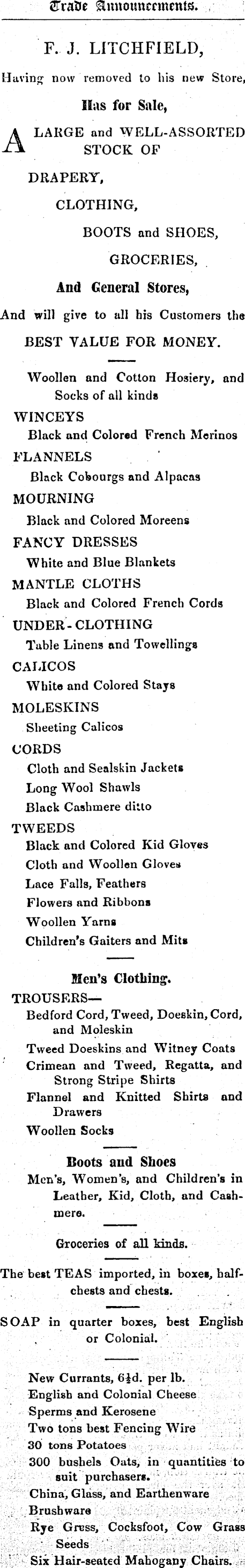 Trade Announcements.

F. J. LITCHFIELD,

Having now removed to his new Store,

Has for Sale,

A LARGE and WELL-ASSORTED STOCK OF

DRAPERY,

CLOTHING,

BOOTS and SHOES,

GROCERIES,

And General Stores,

And will give to all his Customers the

BEST VALUE FOR MONEY.

Woollen and Cotton Hosiery, and Socks of all kinds

WINCEYS

Black and Colored French Merinos

FLANNELS

Black Cobourgs and Alpacas

MOURNING

Black and Colored Moreens

FANCY DRESSES

White and Blue Blankets

MANTLE CLOTHS

Black and Colored French Cords

UNDER-CLOTHING

Table Linens and Towellings

CALICOS

White and Colored Stays

MOLESKINS

Sheeting Calicos

CORDS

Cloth and Sealskin Jackets

Long Wool Shawls

Black Cashmere ditto

TWEEDS

Black and Colored Kid Gloves

Cloth and Woollen Gloves

Lace Falls, Feathers

Flowers and Ribbons

Woollen Yarns

Children's Gaiters and Mits

Men's Clothing.

TROUSERS—

Bedford Cord, Tweed, Doeskin, Cord, and Moleskin

Tweed Doeskins and Witney Coats

Crimean and Tweed, Regatta, and Strong Stripe Shirts

Flannel and Knitted Shirts and Drawers

Woollen Socks

Boots and Shoes

Men's, Women's, and Children's in Leather, Kid, Cloth, and Cashmere.

Groceries of all kinds.

The best TEAS imported, in boxes, half-chests and chests.

SOAP in quarter boxes, best English or Colonial.

New Currants, 6½d. per lb.

English and Colonial Cheese

Sperms and Kerosene

Two tons best Fencing Wire

30 tons Potatoes

300 bushels Oats, in quantities to suit purchasers.

China, Glass, and Earthenware

Brushware

Rye Grass, Cocksfoot, Cow Grass Seeds

Six Hair-seated Mahogany Chairs.